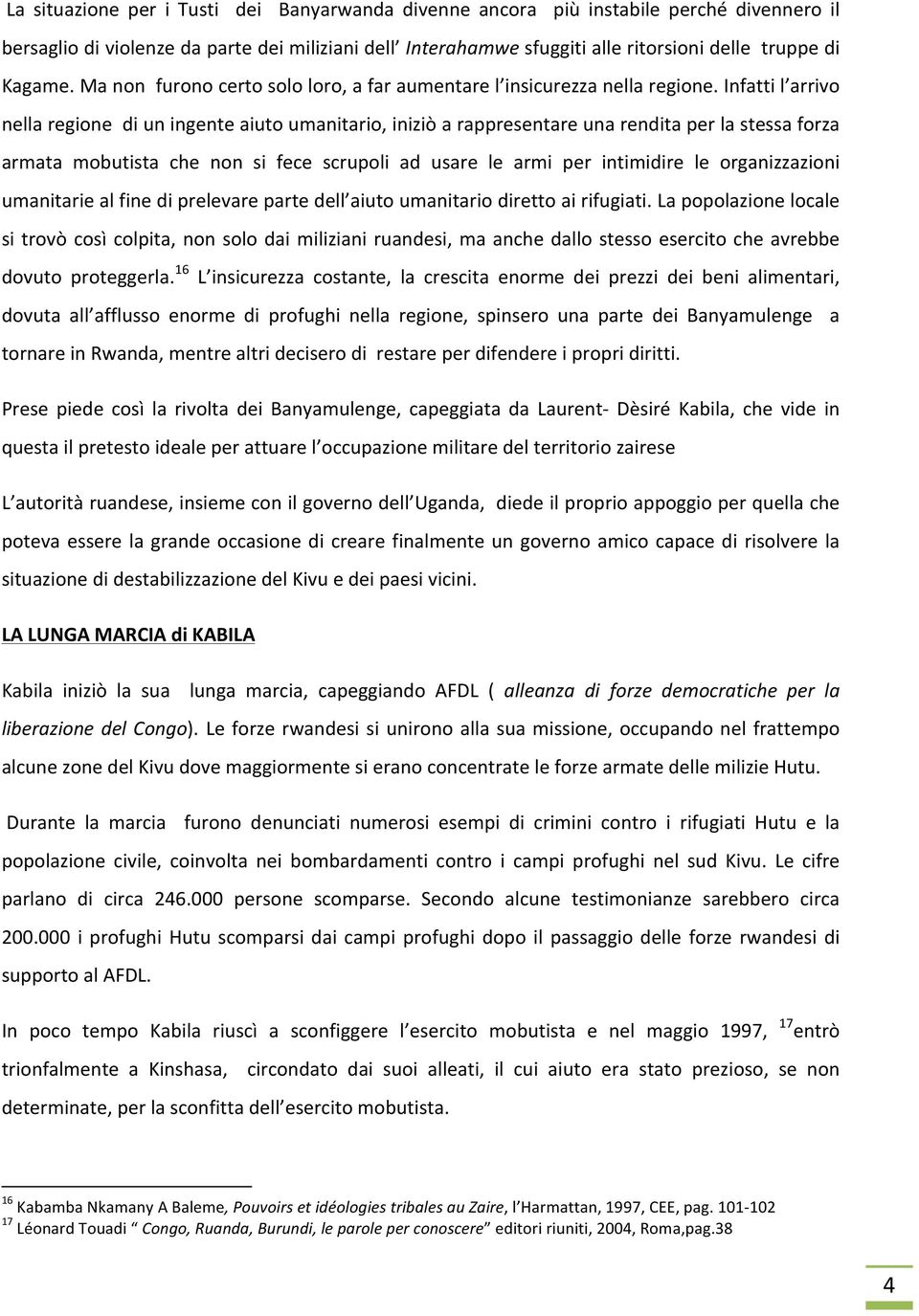 La situazione per i Tusti dei Banyarwanda divenne ancora più instabile perché divennero il bersaglio di violenze da parte dei miliziani dell' Interahamwe sfuggiti alle ritorsioni delle truppe di Kagame. Ma non furono certo solo loro, a far aumentare l'insicurezza nella regione. Infatti l'arrivo nella regione di un ingente aiuto umanitario, iniziò a rappresentare una rendita per la stessa forza armata mobutista che non si fece scrupoli ad usare le armi per intimidire le organizzazioni umanitarie al fine di prelevare parte dell'aiuto umanitario diretto ai rifugiati. La popolazione locale si trovò così colpita, non solo dai miliziani ruandesi, ma anche dallo stesso esercito che avrebbe dovuto proteggerla.$^{16}$ L'insicurezza costante, la crescita enorme dei prezzi dei beni alimentari, dovuta all'afflusso enorme di profughi nella regione, spinsero una parte dei Banyamulenge a tornare in Rwanda, mentre altri decisero di restare per difendere i propri diritti.

Prese piede così la rivolta dei Banyamulenge, capeggiata da Laurent- Dèsiré Kabila, che vide in questa il pretesto ideale per attuare l'occupazione militare del territorio zairese

L'autorità ruandese, insieme con il governo dell'Uganda, diede il proprio appoggio per quella che poteva essere la grande occasione di creare finalmente un governo amico capace di risolvere la situazione di destabilizzazione del Kivu e dei paesi vicini.

LA LUNGA MARCIA di KABILA

Kabila iniziò la sua lunga marcia, capeggiando AFDL ( alleanza di forze democratiche per la liberazione del Congo). Le forze rwandesi si unirono alla sua missione, occupando nel frattempo alcune zone del Kivu dove maggiormente si erano concentrate le forze armate delle milizie Hutu.

Durante la marcia furono denunciati numerosi esempi di crimini contro i rifugiati Hutu e la popolazione civile, coinvolta nei bombardamenti contro i campi profughi nel sud Kivu. Le cifre parlano di circa 246.000 persone scomparse. Secondo alcune testimonianze sarebbero circa 200.000 i profughi Hutu scomparsi dai campi profughi dopo il passaggio delle forze rwandesi di supporto al AFDL.

In poco tempo Kabila riuscì a sconfiggere l'esercito mobutista e nel maggio 1997, $^{17}$entrò trionfalmente a Kinshasa, circondato dai suoi alleati, il cui aiuto era stato prezioso, se non determinate, per la sconfitta dell'esercito mobutista.

$^{16}$ Kabamba Nkamany A Baleme, Pouvoirs et idéologies tribales au Zaire, l'Harmattan, 1997, CEE, pag. 101-102
$^{17}$ Léonard Touadi " Congo, Ruanda, Burundi, le parole per conoscere" editori riuniti, 2004, Roma,pag.38

4